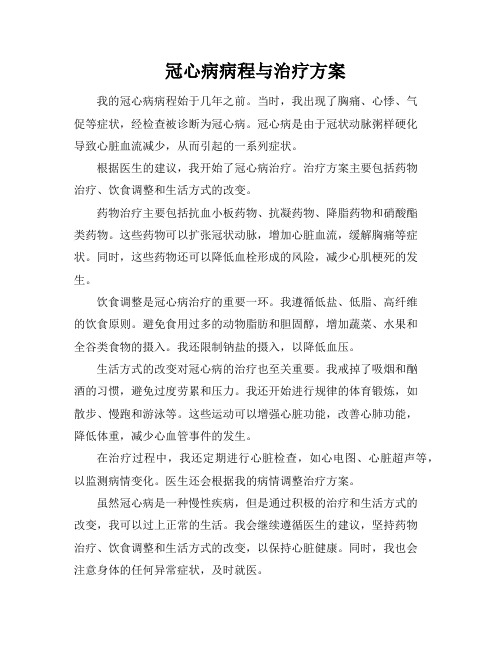 冠心病病程与治疗方案

我的冠心病病程始于几年之前。当时，我出现了胸痛、心悸、气促等症状，经检查被诊断为冠心病。冠心病是由于冠状动脉粥样硬化导致心脏血流减少，从而引起的一系列症状。

根据医生的建议，我开始了冠心病治疗。治疗方案主要包括药物治疗、饮食调整和生活方式的改变。

药物治疗主要包括抗血小板药物、抗凝药物、降脂药物和硝酸酯类药物。这些药物可以扩张冠状动脉，增加心脏血流，缓解胸痛等症状。同时，这些药物还可以降低血栓形成的风险，减少心肌梗死的发生。

饮食调整是冠心病治疗的重要一环。我遵循低盐、低脂、高纤维的饮食原则。避免食用过多的动物脂肪和胆固醇，增加蔬菜、水果和全谷类食物的摄入。我还限制钠盐的摄入，以降低血压。

生活方式的改变对冠心病的治疗也至关重要。我戒掉了吸烟和酗酒的习惯，避免过度劳累和压力。我还开始进行规律的体育锻炼，如散步、慢跑和游泳等。这些运动可以增强心脏功能，改善心肺功能，降低体重，减少心血管事件的发生。

在治疗过程中，我还定期进行心脏检查，如心电图、心脏超声等，以监测病情变化。医生还会根据我的病情调整治疗方案。

虽然冠心病是一种慢性疾病，但是通过积极的治疗和生活方式的改变，我可以过上正常的生活。我会继续遵循医生的建议，坚持药物治疗、饮食调整和生活方式的改变，以保持心脏健康。同时，我也会注意身体的任何异常症状，及时就医。